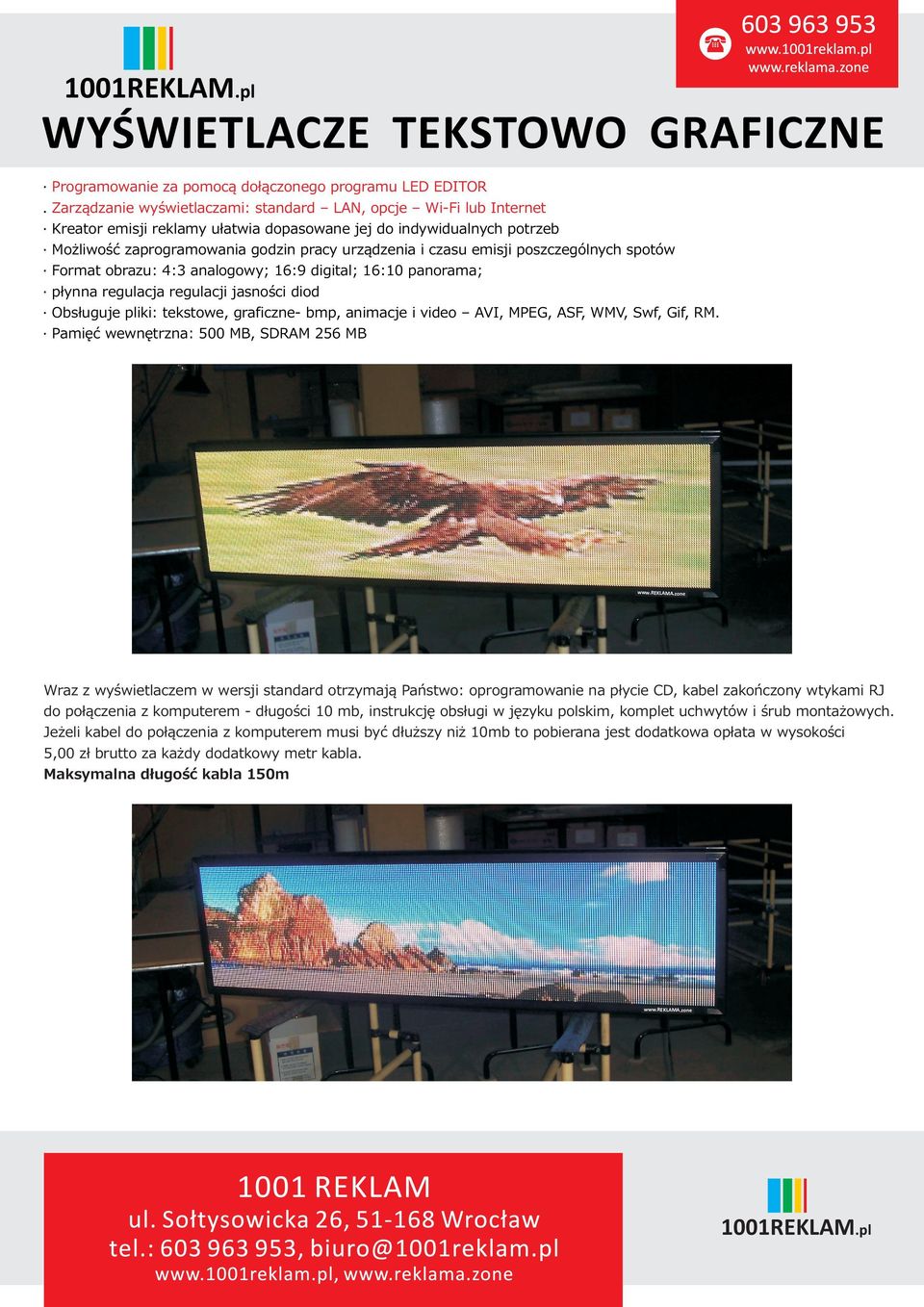 1001REKLAM.pl

603 963 953
www.1001reklam.pl
www.reklama.zone

WYŚWIETLACZE TEKSTOWO GRAFICZNE

· Programowanie za pomocą dołączonego programu LED EDITOR
. Zarządzanie wyświetlaczami: standard – LAN, opcje – Wi-Fi lub Internet
· Kreator emisji reklamy ułatwia dopasowane jej do indywidualnych potrzeb
· Możliwość zaprogramowania godzin pracy urządzenia i czasu emisji poszczególnych spotów
· Format obrazu: 4:3 analogowy; 16:9 digital; 16:10 panorama;
· płynna regulacja regulacji jasności diod
· Obsługuje pliki: tekstowe, graficzne- bmp, animacje i video – AVI, MPEG, ASF, WMV, Swf, Gif, RM.
· Pamięć wewnętrzna: 500 MB, SDRAM 256 MB

www.REKLAMA.zone

Wraz z wyświetlaczem w wersji standard otrzymają Państwo: oprogramowanie na płycie CD, kabel zakończony wtykami RJ do połączenia z komputerem - długości 10 mb, instrukcję obsługi w języku polskim, komplet uchwytów i śrub montażowych. Jeżeli kabel do połączenia z komputerem musi być dłuższy niż 10mb to pobierana jest dodatkowa opłata w wysokości 5,00 zł brutto za każdy dodatkowy metr kabla.
Maksymalna długość kabla 150m

www.REKLAMA.zone

1001 REKLAM
ul. Sołtysowicka 26, 51-168 Wrocław
tel.: 603 963 953, biuro@1001reklam.pl
www.1001reklam.pl, www.reklama.zone

1001REKLAM.pl